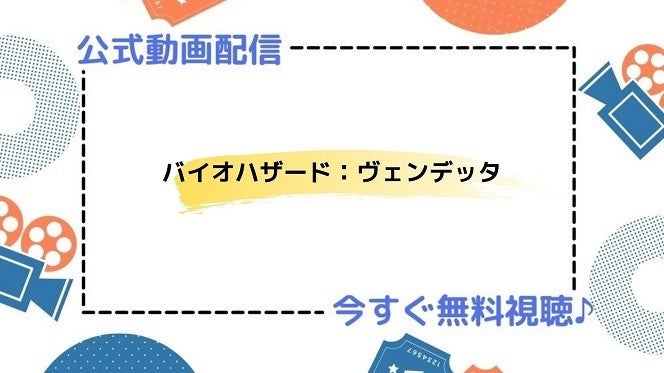 公式動画配信

バイオハザード：ヴェンデッタ

今すぐ無料視聴♪

1234567